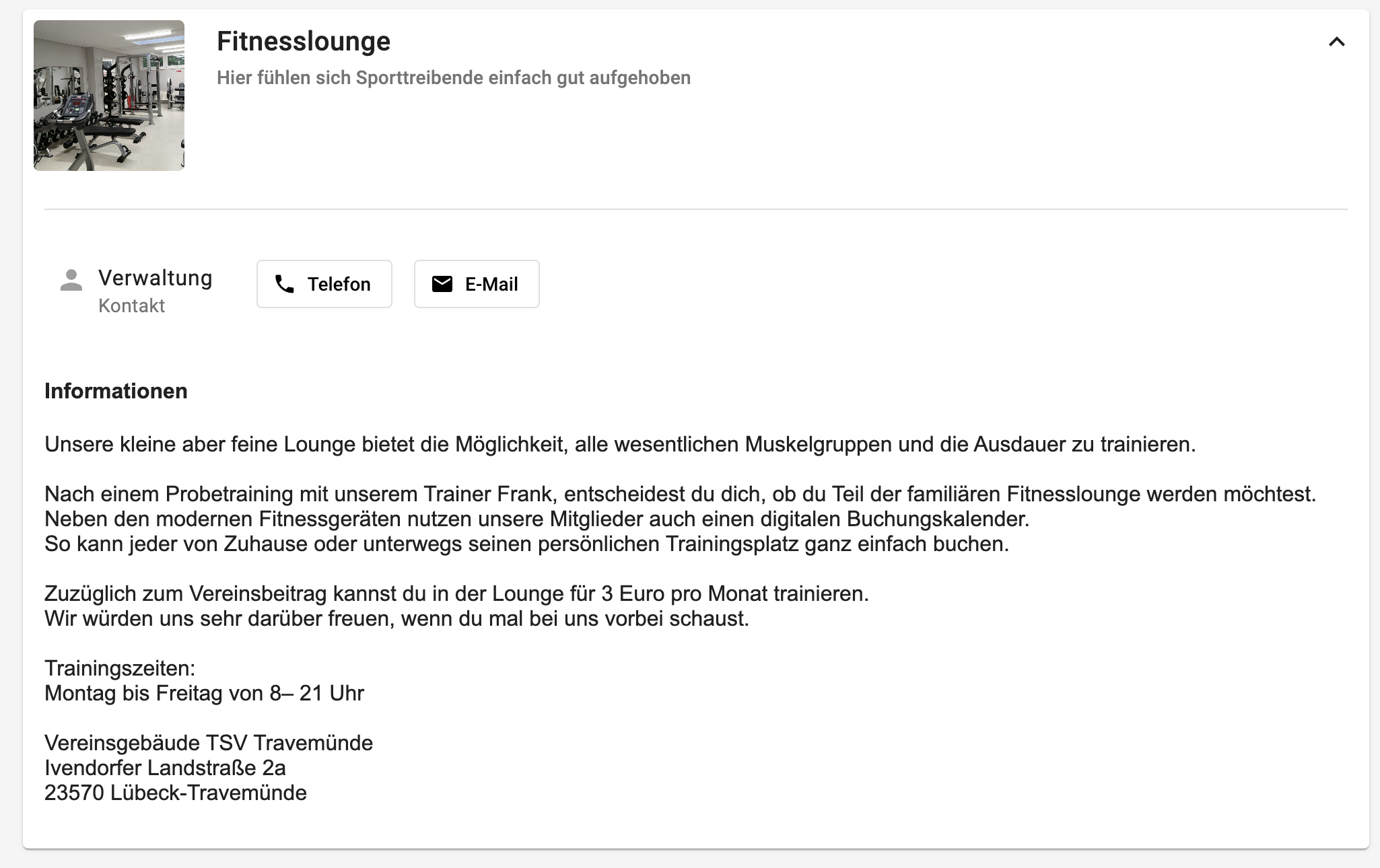 Fitnesslounge
Hier fühlen sich Sporttreibende einfach gut aufgehoben

Verwaltung
Kontakt

Telefon

E-Mail

Informationen

Unsere kleine aber feine Lounge bietet die Möglichkeit, alle wesentlichen Muskelgruppen und die Ausdauer zu trainieren.

Nach einem Probetraining mit unserem Trainer Frank, entscheidest du dich, ob du Teil der familiären Fitnesslounge werden möchtest.
Neben den modernen Fitnessgeräten nutzen unsere Mitglieder auch einen digitalen Buchungskalender.
So kann jeder von Zuhause oder unterwegs seinen persönlichen Trainingsplatz ganz einfach buchen.

Zuzüglich zum Vereinsbeitrag kannst du in der Lounge für 3 Euro pro Monat trainieren.
Wir würden uns sehr darüber freuen, wenn du mal bei uns vorbei schaust.

Trainingszeiten:
Montag bis Freitag von 8– 21 Uhr

Vereinsgebäude TSV Travemünde
Ivendorfer Landstraße 2a
23570 Lübeck-Travemünde